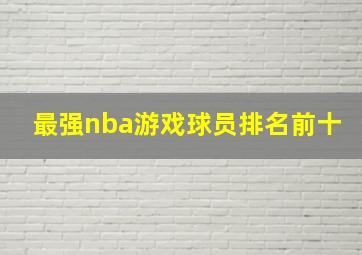 最强nba游戏球员排名前十